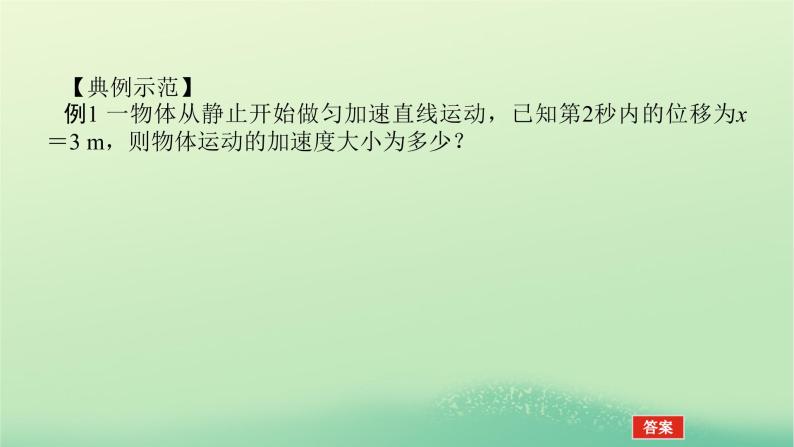 【典例示范】
例1 一物体从静止开始做匀加速直线运动，已知第2秒内的位移为$x=3$ m，则物体运动的加速度大小为多少？

答案